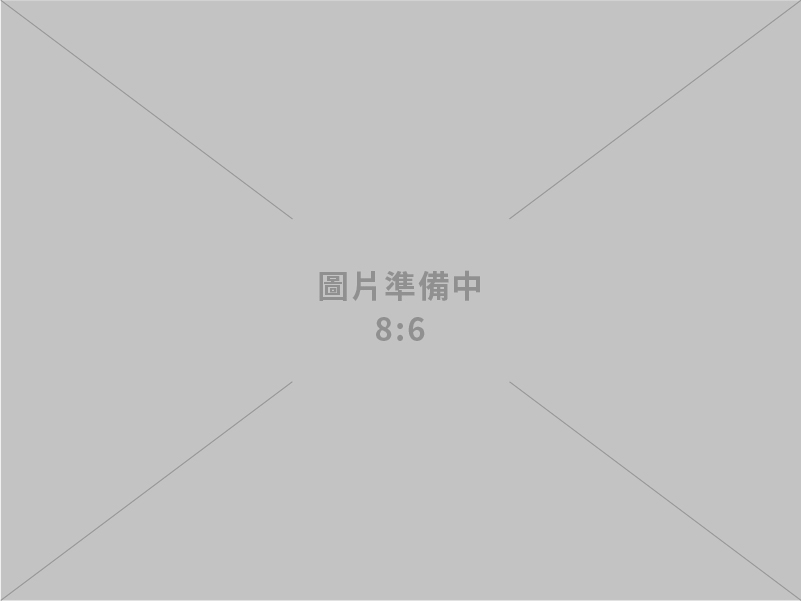 圖片準備中
8:6